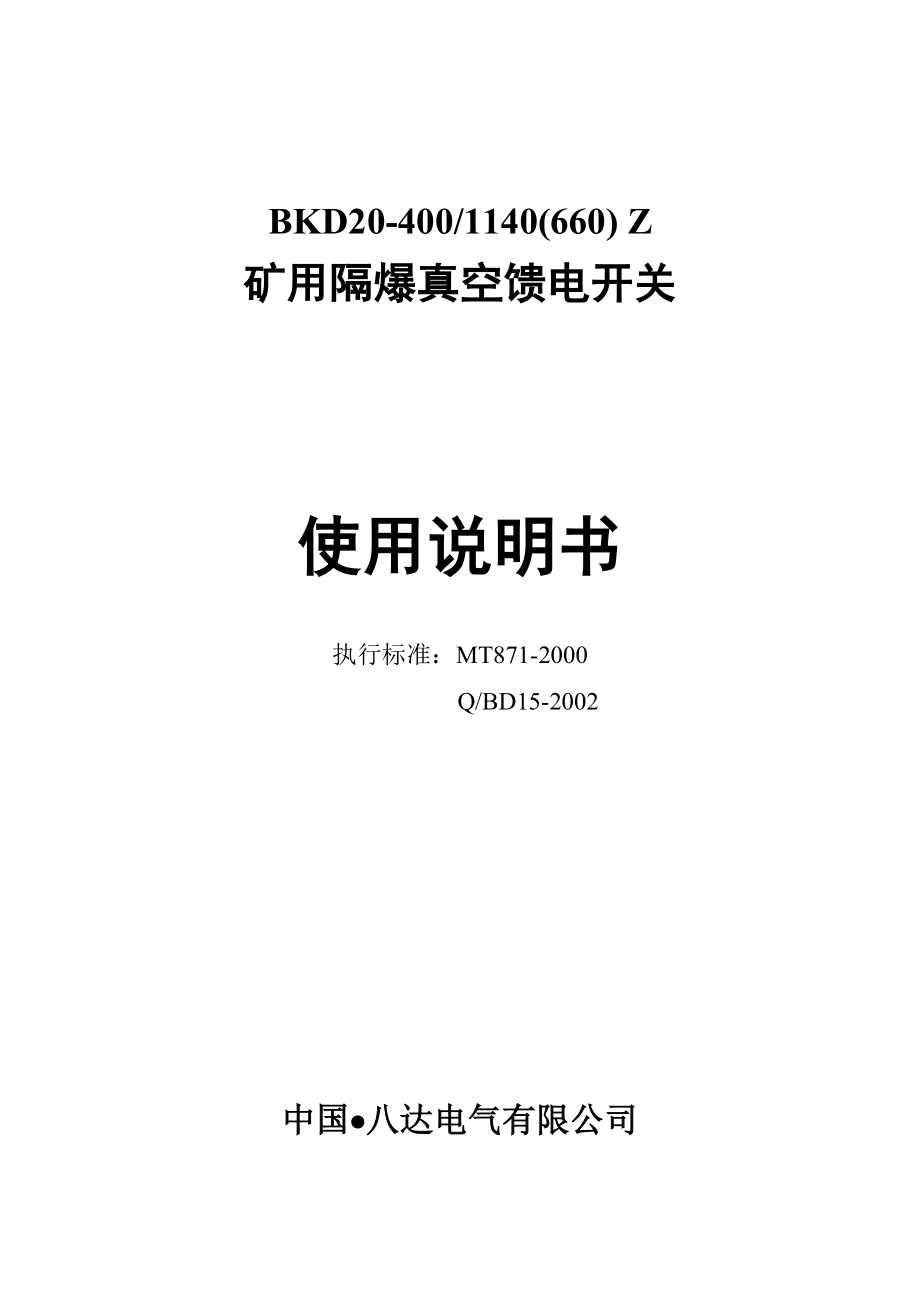 BKD20-400/1140(660) Z
矿用隔爆真空馈电开关

使用说明书

执行标准：MT871-2000
Q/BD15-2002

中国●八达电气有限公司